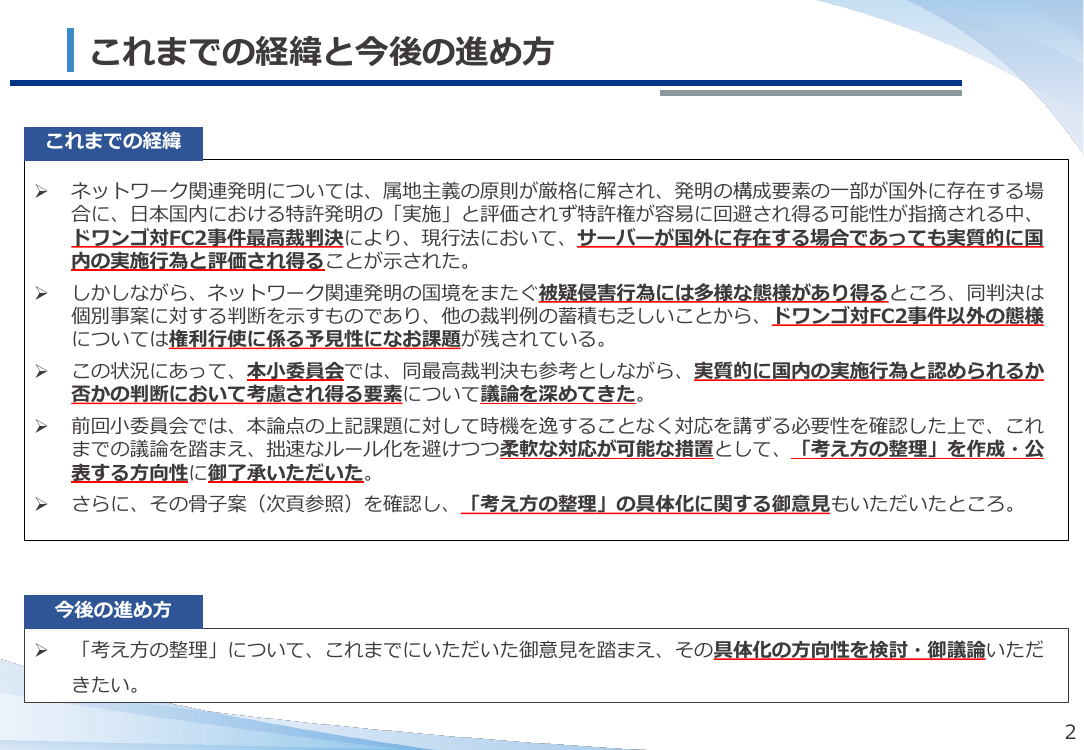 これまでの経緯と今後の進め方

これまでの経緯

➢ ネットワーク関連発明については、属地主義の原則が厳格に解され、発明の構成要素の一部が国外に存在する場合に、日本国内における特許発明の「実施」と評価されず特許権が容易に回避され得る可能性が指摘される中、ドワンゴ対FC2事件最高裁判決により、現行法において、サーバーが国外に存在する場合であっても実質的に国内の実施行為と評価され得ることが示された。

➢ しかしながら、ネットワーク関連発明の国境をまたぐ被疑侵害行為には多様な態様があり得るところ、同判決は個別事案に対する判断を示すものであり、他の裁判例の蓄積も乏しいことから、ドワンゴ対FC2事件以外の態様については権利行使に係る予見性になお課題が残されている。

➢ この状況にあって、本小委員会では、同最高裁判決も参考としながら、実質的に国内の実施行為と認められるか否かの判断において考慮され得る要素について議論を深めてきた。

➢ 前回小委員会では、本論点の上記課題に対して時機を逸することなく対応を講ずる必要性を確認した上で、これまでの議論を踏まえ、拙速なルール化を避けつつ柔軟な対応が可能な措置として、「考え方の整理」を作成・公表する方向性に御了承いただいた。

➢ さらに、その骨子案（次頁参照）を確認し、「考え方の整理」の具体化に関する御意見もいただいたところ。

今後の進め方

➢ 「考え方の整理」について、これまでにいただいた御意見を踏まえ、その具体化の方向性を検討・御議論いただきたい。

2